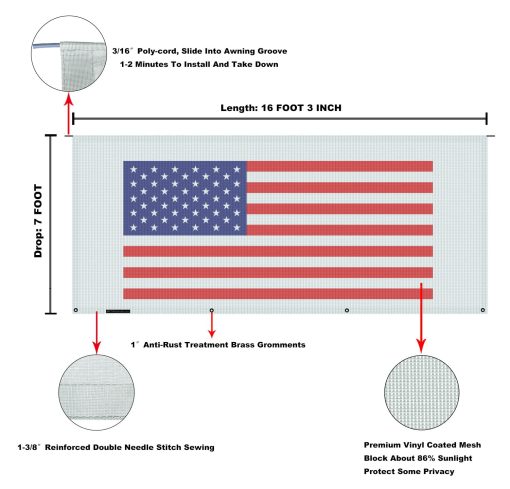 3/16" Poly-cord, Slide Into Awning Groove
1-2 Minutes To Install And Take Down

Length: 16 FOOT 3 INCH

Drop: 7 FOOT

1" Anti-Rust Treatment Brass Gromments

1-3/8" Reinforced Double Needle Stitch Sewing

Premium Vinyl Coated Mesh
Block About 86% Sunlight
Protect Some Privacy